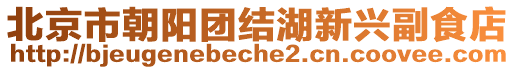 北京市朝阳团结湖新兴副食店
http://bjeugenebeche2.cn.coovee.com